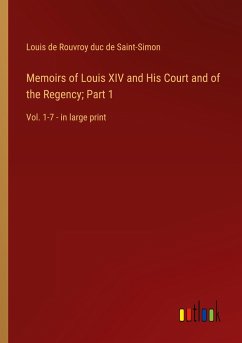 Louis de Rouvroy duc de Saint-Simon

Memoirs of Louis XIV and His Court and of the Regency; Part 1

Vol. 1-7 - in large print

outlook